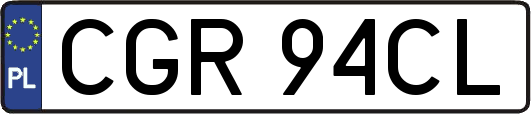 PL
CGR 94CL